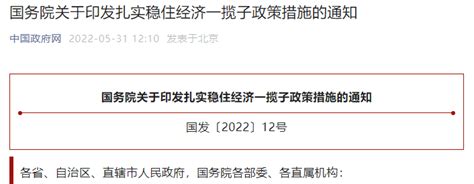 国务院关于印发扎实稳住经济一揽子政策措施的通知

中国政府网 2022-05-31 12:10 发表于北京

国务院关于印发扎实稳住经济一揽子政策措施的通知

国发〔2022〕12号

各省、自治区、直辖市人民政府，国务院各部委、各直属机构：